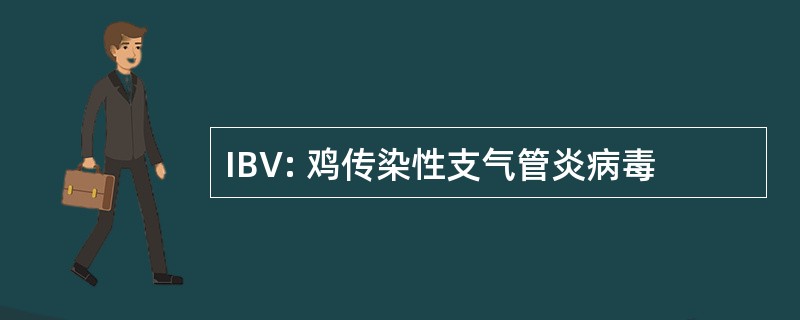 IBV: 鸡传染性支气管炎病毒